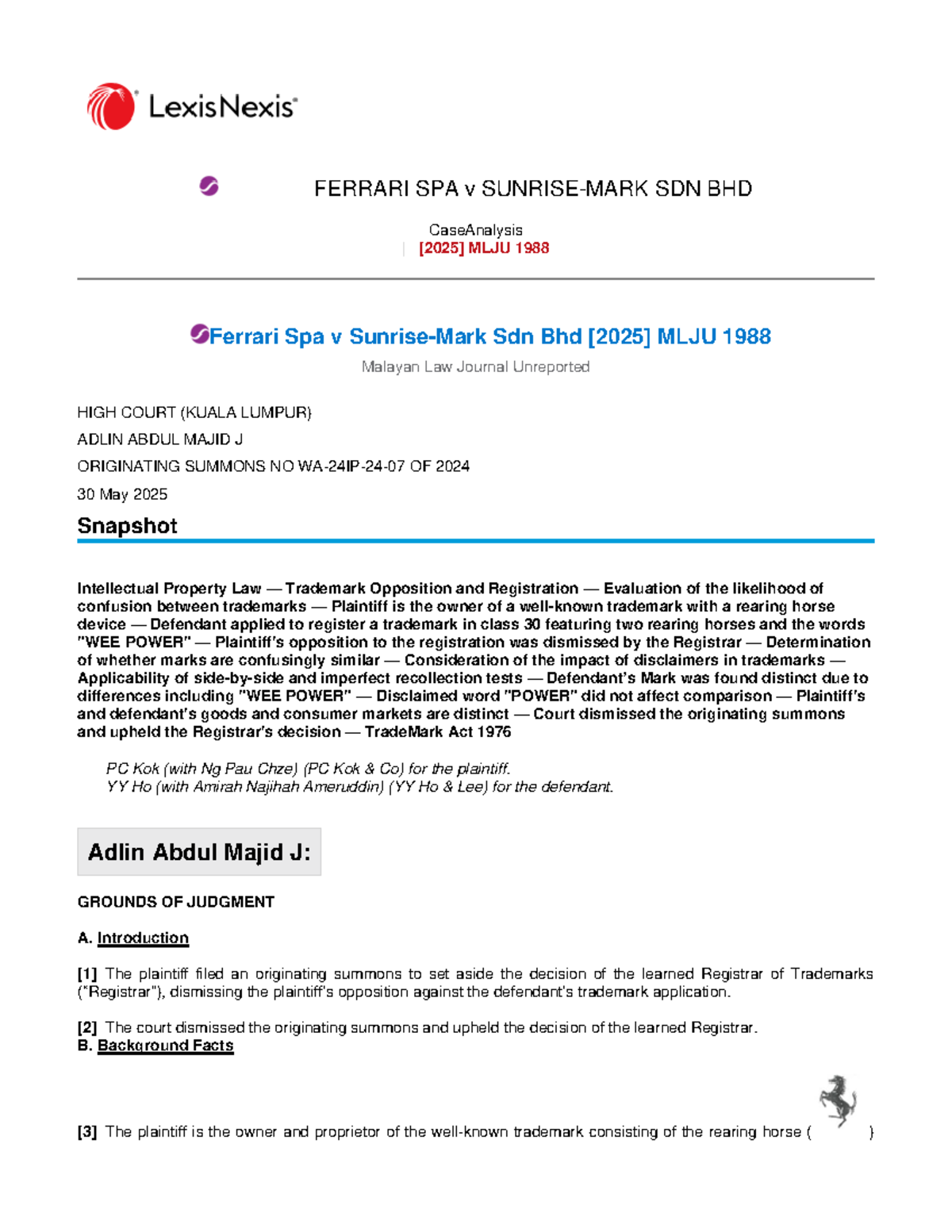 LexisNexis®

FERRARI SPA v SUNRISE-MARK SDN BHD

CaseAnalysis
| [2025] MLJU 1988

Ferrari Spa v Sunrise-Mark Sdn Bhd [2025] MLJU 1988

Malayan Law Journal Unreported

HIGH COURT (KUALA LUMPUR)

ADLIN ABDUL MAJID J

ORIGINATING SUMMONS NO WA-24IP-24-07 OF 2024

30 May 2025

Snapshot

Intellectual Property Law — Trademark Opposition and Registration — Evaluation of the likelihood of confusion between trademarks — Plaintiff is the owner of a well-known trademark with a rearing horse device — Defendant applied to register a trademark in class 30 featuring two rearing horses and the words "WEE POWER" — Plaintiff's opposition to the registration was dismissed by the Registrar — Determination of whether marks are confusingly similar — Consideration of the impact of disclaimers in trademarks — Applicability of side-by-side and imperfect recollection tests — Defendant's Mark was found distinct due to differences including "WEE POWER" — Disclaimed word "POWER" did not affect comparison — Plaintiff's and defendant's goods and consumer markets are distinct — Court dismissed the originating summons and upheld the Registrar's decision — TradeMark Act 1976

PC Kok (with Ng Pau Chze) (PC Kok & Co) for the plaintiff.
YY Ho (with Amirah Najihah Ameruddin) (YY Ho & Lee) for the defendant.

Adlin Abdul Majid J:

GROUNDS OF JUDGMENT

A. Introduction

[1] The plaintiff filed an originating summons to set aside the decision of the learned Registrar of Trademarks ("Registrar"), dismissing the plaintiff's opposition against the defendant's trademark application.

[2] The court dismissed the originating summons and upheld the decision of the learned Registrar.
B. Background Facts

[3] The plaintiff is the owner and proprietor of the well-known trademark consisting of the rearing horse ( )